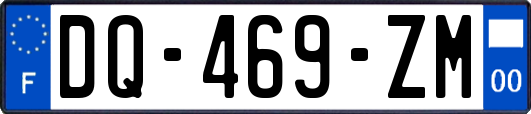 F
DQ-469-ZM
00